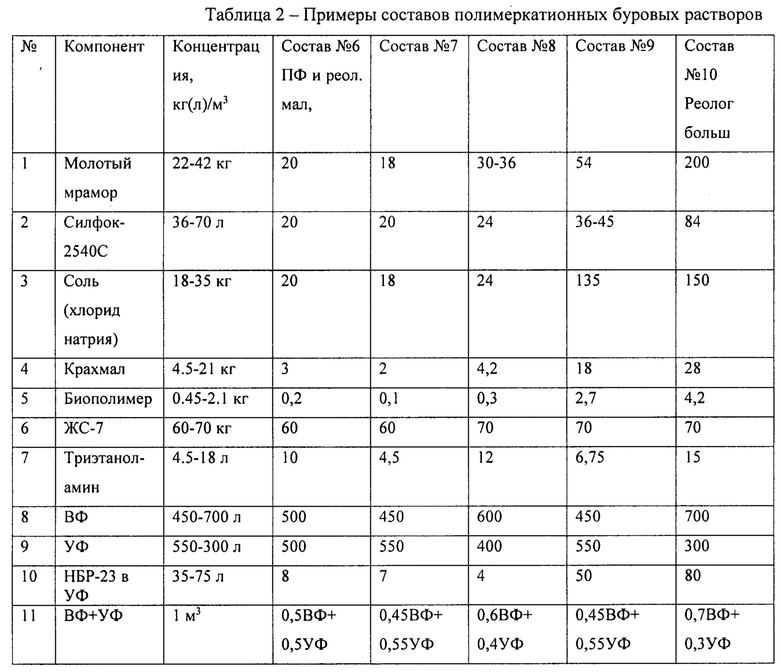 Таблица 2 – Примеры составов полимеркатионных буровых растворов

| № | Компонент | Концентрация, кг(л)/м$^3$ | Состав №6 ПФ и реол. мал, | Состав №7 | Состав №8 | Состав №9 | Состав №10 Реолог больш |
|---|---|---|---|---|---|---|---|
| 1 | Молотый мрамор | 22-42 кг | 20 | 18 | 30-36 | 54 | 200 |
| 2 | Силфок-2540С | 36-70 л | 20 | 20 | 24 | 36-45 | 84 |
| 3 | Соль (хлорид натрия) | 18-35 кг | 20 | 18 | 24 | 135 | 150 |
| 4 | Крахмал | 4.5-21 кг | 3 | 2 | 4,2 | 18 | 28 |
| 5 | Биополимер | 0.45-2.1 кг | 0,2 | 0,1 | 0,3 | 2,7 | 4,2 |
| 6 | ЖС-7 | 60-70 кг | 60 | 60 | 70 | 70 | 70 |
| 7 | Триэтаноламин | 4.5-18 л | 10 | 4,5 | 12 | 6,75 | 15 |
| 8 | ВФ | 450-700 л | 500 | 450 | 600 | 450 | 700 |
| 9 | УФ | 550-300 л | 500 | 550 | 400 | 550 | 300 |
| 10 | НБР-23 в УФ | 35-75 л | 8 | 7 | 4 | 50 | 80 |
| 11 | ВФ+УФ | 1 м$^3$ | 0,5ВФ+ 0,5УФ | 0,45ВФ+ 0,55УФ | 0,6ВФ+ 0,4УФ | 0,45ВФ+ 0,55УФ | 0,7ВФ+ 0,3УФ |